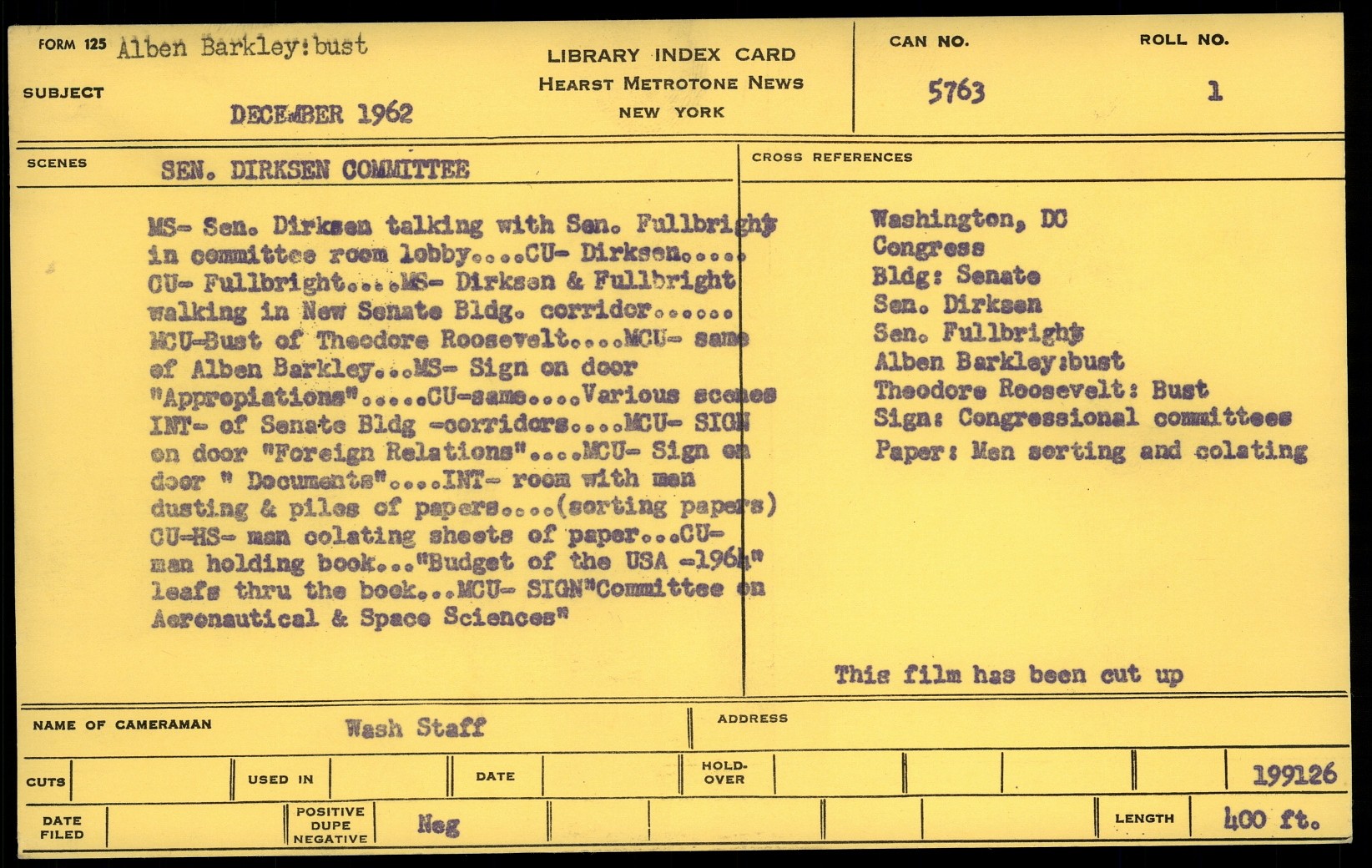 FORM 125 Alben Barkley:bust

SUBJECT

DECEMBER 1962

LIBRARY INDEX CARD
HEARST METROTONE NEWS
NEW YORK

CAN NO.
5763

ROLL NO.
1

SCENES
SEN. DIRKSEN COMMITTEE

MS- Sen. Dirksen talking with Sen. Fullbright in committee room lobby....CU- Dirksen..... CU- Fullbright....MS- Dirksen & Fullbright walking in New Senate Bldg. corridor...... MCU-Bust of Theodore Roosevelt....MCU- same of Alben Barkley...MS- Sign on door "Appropiations".....CU-same....Various scenes INT- of Senate Bldg -corridors....MCU- SIGN on door "Foreign Relations"....MCU- Sign on door " Documents"....INT- room with men dusting & piles of papers....(sorting papers) CU-HS- man colating sheets of paper...CU- man holding book..."Budget of the USA -1964" leafs thru the book...MCU- SIGN"Committee on Aeronautical & Space Sciences"

CROSS REFERENCES

Washington, DC
Congress
Bldg: Senate
Sen. Dirksen
Sen. Fullbright
Alben Barkley:bust
Theodore Roosevelt: Bust
Sign: Congressional committees
Paper: Men sorting and colating

This film has been cut up

NAME OF CAMERAMAN
Wash Staff

ADDRESS

CUTS
USED IN
DATE
HOLD-OVER
199126

DATE FILED
POSITIVE DUPE NEGATIVE
Neg
LENGTH
400 ft.